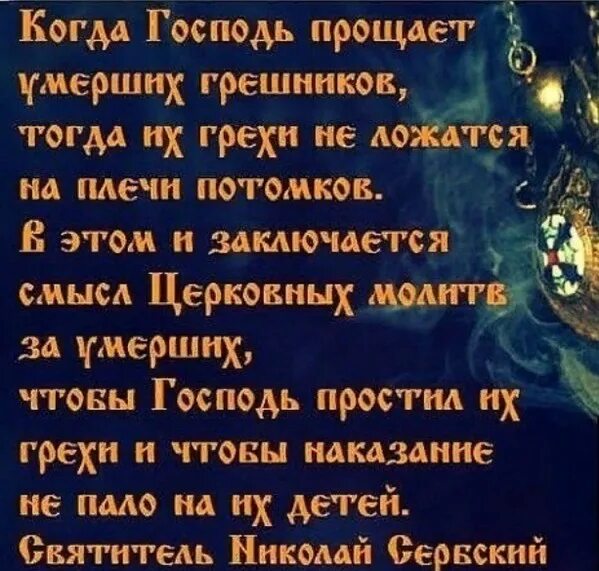 Когда Господь прощает умерших грешников, тогда их грехи не ложатся на плечи потомков. В этом и заключается смысл Церковных молитв за умерших, чтобы Господь простил их грехи и чтобы наказание не пало на их детей.
Святитель Николай Сербский